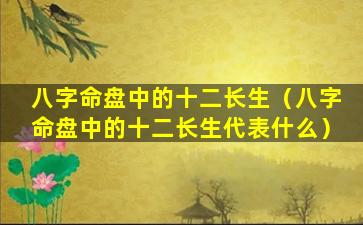 八字命盘中的十二长生（八字命盘中的十二长生代表什么）